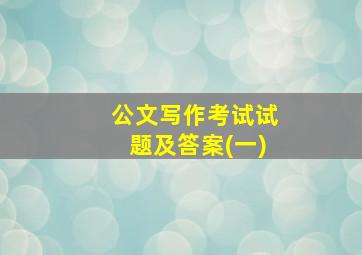 公文写作考试试题及答案(一)